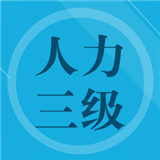 人力
三级